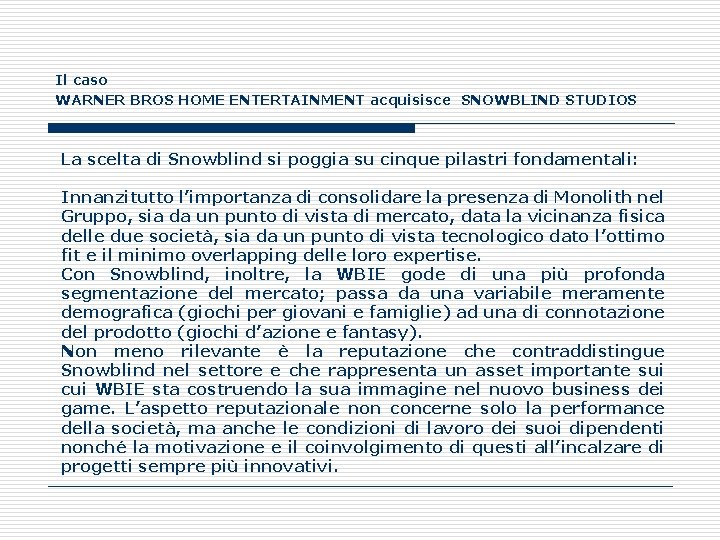 Il caso
WARNER BROS HOME ENTERTAINMENT acquisisce SNOWBLIND STUDIOS

La scelta di Snowblind si poggia su cinque pilastri fondamentali:

Innanzitutto l'importanza di consolidare la presenza di Monolith nel Gruppo, sia da un punto di vista di mercato, data la vicinanza fisica delle due società, sia da un punto di vista tecnologico dato l'ottimo fit e il minimo overlapping delle loro expertise.
Con Snowblind, inoltre, la WBIE gode di una più profonda segmentazione del mercato; passa da una variabile meramente demografica (giochi per giovani e famiglie) ad una di connotazione del prodotto (giochi d'azione e fantasy).
Non meno rilevante è la reputazione che contraddistingue Snowblind nel settore e che rappresenta un asset importante sui cui WBIE sta costruendo la sua immagine nel nuovo business dei game. L'aspetto reputazionale non concerne solo la performance della società, ma anche le condizioni di lavoro dei suoi dipendenti nonché la motivazione e il coinvolgimento di questi all'incalzare di progetti sempre più innovativi.